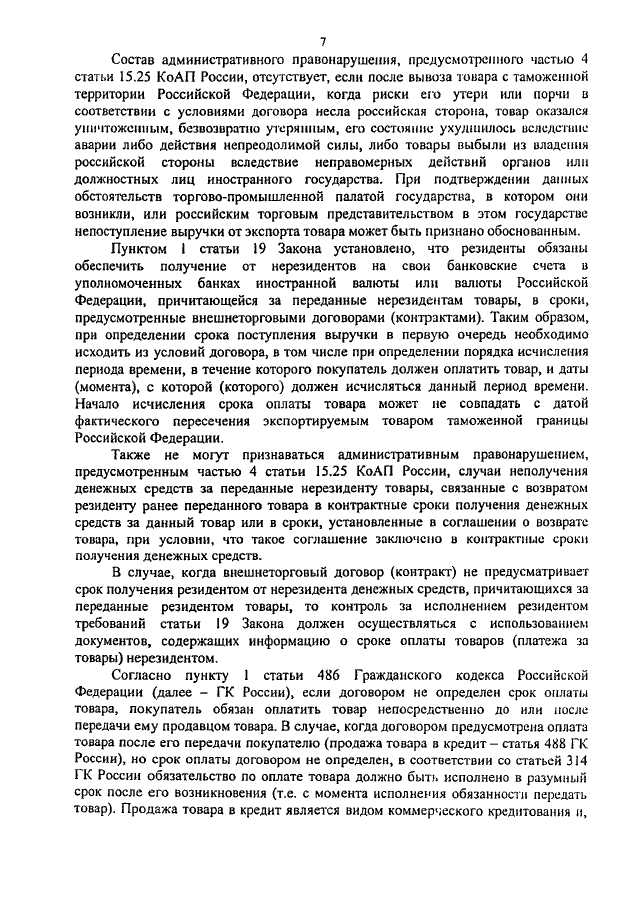 7

Состав административного правонарушения, предусмотренного частью 4 статьи 15.25 КоАП России, отсутствует, если после вывоза товара с таможенной территории Российской Федерации, когда риски его утери или порчи в соответствии с условиями договора несла российская сторона, товар оказался уничтоженным, безвозвратно утерянным, его состояние ухудшилось вследствие аварии либо действия непреодолимой силы, либо товары выбыли из владения российской стороны вследствие неправомерных действий органов или должностных лиц иностранного государства. При подтверждении данных обстоятельств торгово-промышленной палатой государства, в котором они возникли, или российским торговым представительством в этом государстве непоступление выручки от экспорта товара может быть признано обоснованным.

Пунктом 1 статьи 19 Закона установлено, что резиденты обязаны обеспечить получение от нерезидентов на свои банковские счета в уполномоченных банках иностранной валюты или валюты Российской Федерации, причитающейся за переданные нерезидентам товары, в сроки, предусмотренные внешнеторговыми договорами (контрактами). Таким образом, при определении срока поступления выручки в первую очередь необходимо исходить из условий договора, в том числе при определении порядка исчисления периода времени, в течение которого покупатель должен оплатить товар, и даты (момента), с которой (которого) должен исчисляться данный период времени. Начало исчисления срока оплаты товара может не совпадать с датой фактического пересечения экспортируемым товаром таможенной границы Российской Федерации.

Также не могут признаваться административным правонарушением, предусмотренным частью 4 статьи 15.25 КоАП России, случаи неполучения денежных средств за переданные нерезиденту товары, связанные с возвратом резиденту ранее переданного товара в контрактные сроки получения денежных средств за данный товар или в сроки, установленные в соглашении о возврате товара, при условии, что такое соглашение заключено в контрактные сроки получения денежных средств.

В случае, когда внешнеторговый договор (контракт) не предусматривает срок получения резидентом от нерезидента денежных средств, причитающихся за переданные резидентом товары, то контроль за исполнением резидентом требований статьи 19 Закона должен осуществляться с использованием документов, содержащих информацию о сроке оплаты товаров (платежа за товары) нерезидентом.

Согласно пункту 1 статьи 486 Гражданского кодекса Российской Федерации (далее – ГК России), если договором не определен срок оплаты товара, покупатель обязан оплатить товар непосредственно до или после передачи ему продавцом товара. В случае, когда договором предусмотрена оплата товара после его передачи покупателю (продажа товара в кредит – статья 488 ГК России), но срок оплаты договором не определен, в соответствии со статьей 314 ГК России обязательство по оплате товара должно быть исполнено в разумный срок после его возникновения (т.е. с момента исполнения обязанности передать товар). Продажа товара в кредит является видом коммерческого кредитования и,